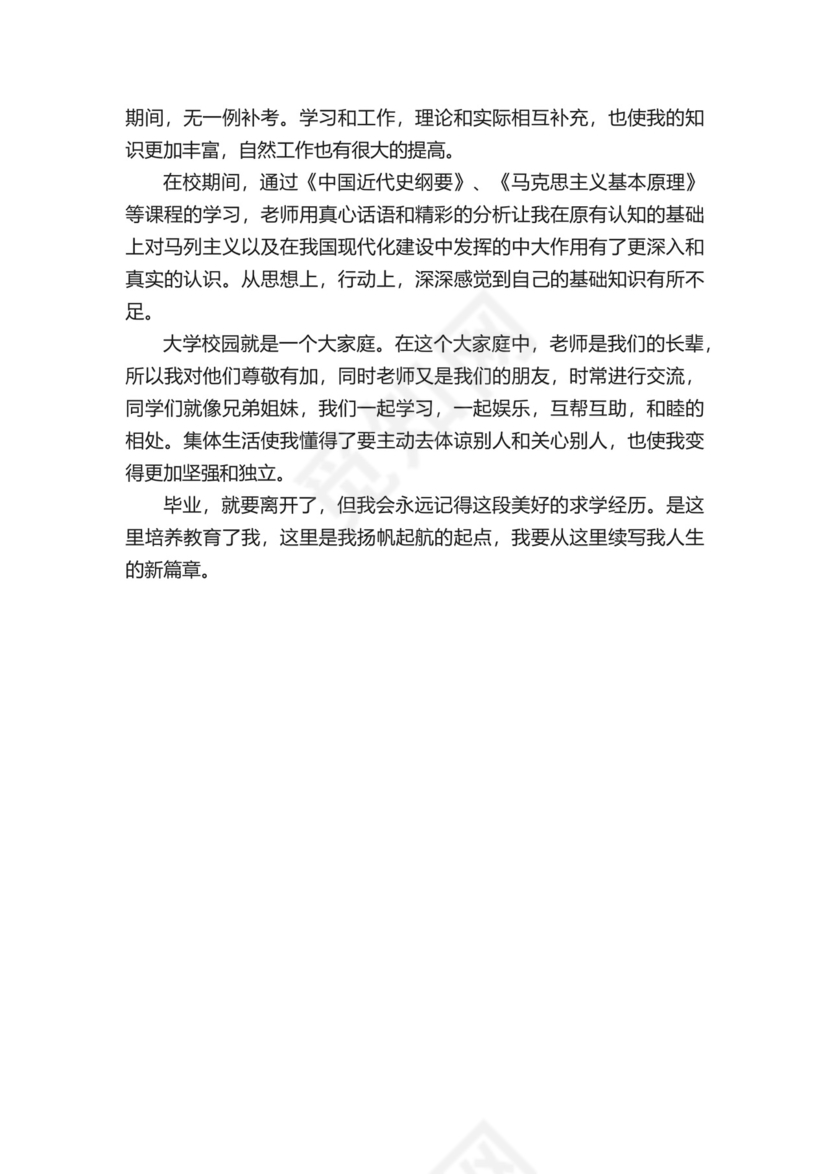 期间，无一例补考。学习和工作，理论和实际相互补充，也使我的知识更加丰富，自然工作也有很大的提高。

在校期间，通过《中国近代史纲要》、《马克思主义基本原理》等课程的学习，老师用真心话语和精彩的分析让我在原有认知的基础上对马列主义以及在我国现代化建设中发挥的中大作用有了更深入和真实的认识。从思想上，行动上，深深感觉到自己的基础知识有所不足。

大学校园就是一个大家庭。在这个大家庭中，老师是我们的长辈，所以我对他们尊敬有加，同时老师又是我们的朋友，时常进行交流，同学们就像兄弟姐妹，我们一起学习，一起娱乐，互帮互助，和睦的相处。集体生活使我懂得了要主动去体谅别人和关心别人，也使我变得更加坚强和独立。

毕业，就要离开了，但我会永远记得这段美好的求学经历。是这里培养教育了我，这里是我扬帆起航的起点，我要从这里续写我人生的新篇章。